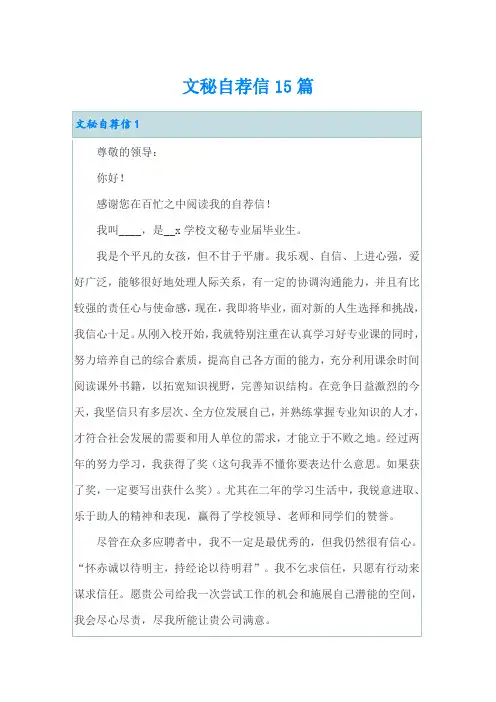 文秘自荐信15篇

文秘自荐信1

尊敬的领导：

你好！

感谢您在百忙之中阅读我的自荐信！

我叫____，是__x学校文秘专业届毕业生。

我是个平凡的女孩，但不甘于平庸。我乐观、自信、上进心强，爱好广泛，能够很好地处理人际关系，有一定的协调沟通能力，并且有比较强的责任心与使命感，现在，我即将毕业，面对新的人生选择和挑战，我信心十足。从刚入校开始，我就特别注重在认真学习好专业课的同时，努力培养自己的综合素质，提高自己各方面的能力，充分利用课余时间阅读课外书籍，以拓宽知识视野，完善知识结构。在竞争日益激烈的今天，我坚信只有多层次、全方位发展自己，并熟练掌握专业知识的人才，才符合社会发展的需要和用人单位的需求，才能立于不败之地。经过两年的努力学习，我获得了奖（这句我弄不懂你要表达什么意思。如果获了奖，一定要写出获什么奖）。尤其在二年的学习生活中，我锐意进取、乐于助人的精神和表现，赢得了学校领导、老师和同学们的赞誉。

尽管在众多应聘者中，我不一定是最优秀的，但我仍然很有信心。“怀赤诚以待明主，持经论以待明君”。我不乞求信任，只愿有行动来谋求信任。愿贵公司给我一次尝试工作的机会和施展自己潜能的空间，我会尽心尽责，尽我所能让贵公司满意。